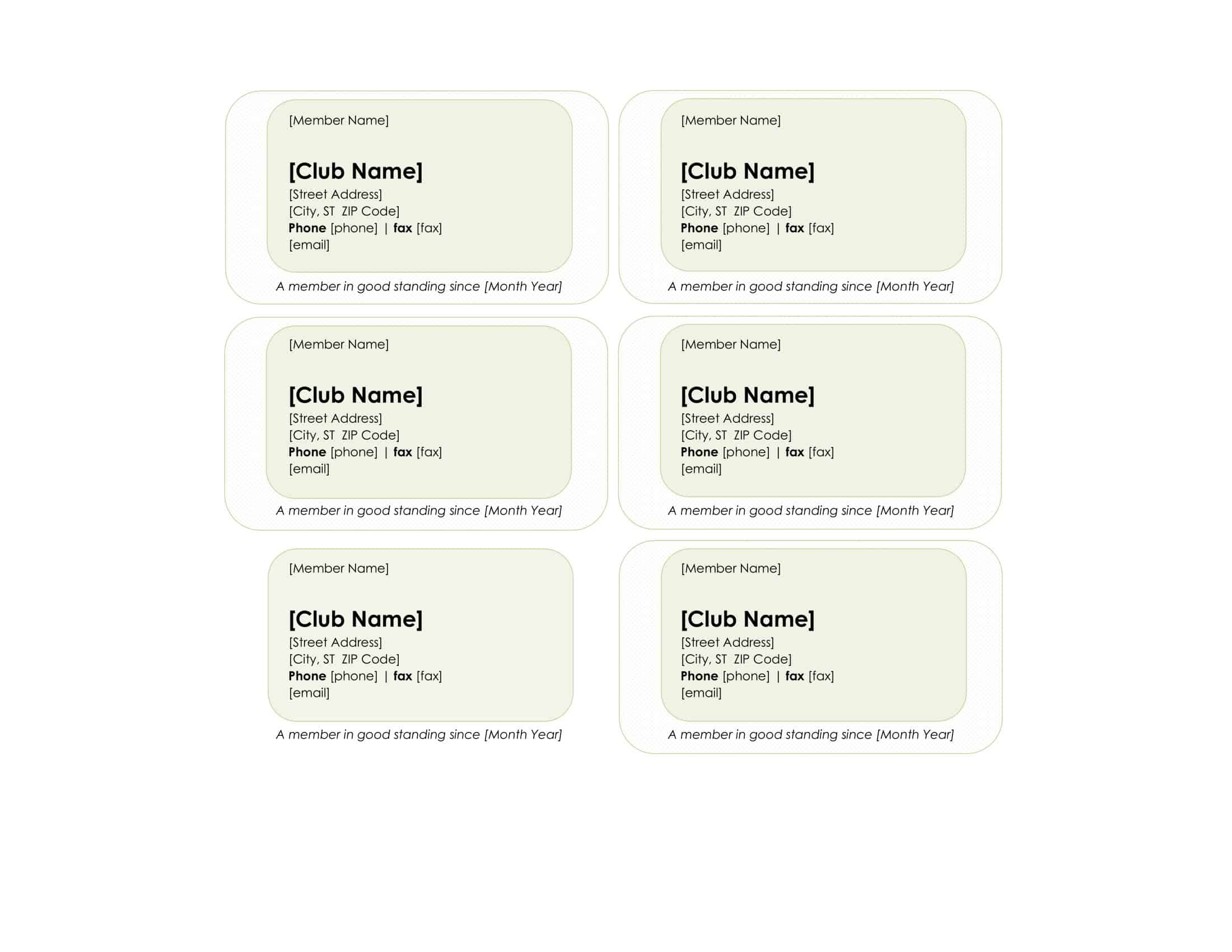 [Member Name]

[Club Name]
[Street Address]
[City, ST ZIP Code]
Phone [phone] | fax [fax]
[email]

A member in good standing since [Month Year]

[Member Name]

[Club Name]
[Street Address]
[City, ST ZIP Code]
Phone [phone] | fax [fax]
[email]

A member in good standing since [Month Year]

[Member Name]

[Club Name]
[Street Address]
[City, ST ZIP Code]
Phone [phone] | fax [fax]
[email]

A member in good standing since [Month Year]

[Member Name]

[Club Name]
[Street Address]
[City, ST ZIP Code]
Phone [phone] | fax [fax]
[email]

A member in good standing since [Month Year]

[Member Name]

[Club Name]
[Street Address]
[City, ST ZIP Code]
Phone [phone] | fax [fax]
[email]

A member in good standing since [Month Year]

[Member Name]

[Club Name]
[Street Address]
[City, ST ZIP Code]
Phone [phone] | fax [fax]
[email]

A member in good standing since [Month Year]